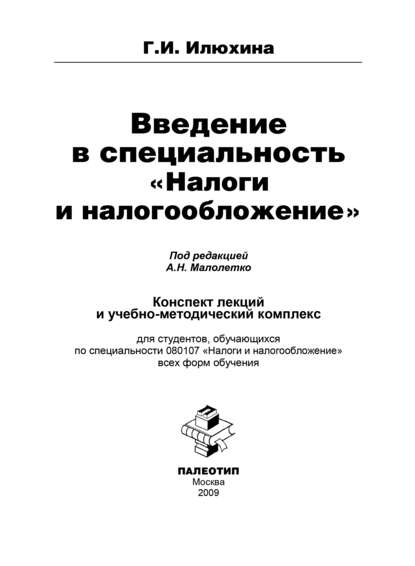 Г.И. Илюхина

Введение в специальность «Налоги и налогообложение»

Под редакцией
А.Н. Малолетко

Конспект лекций
и учебно-методический комплекс

для студентов, обучающихся
по специальности 080107 «Налоги и налогообложение»
всех форм обучения

ПАЛЕОТИП
Москва
2009